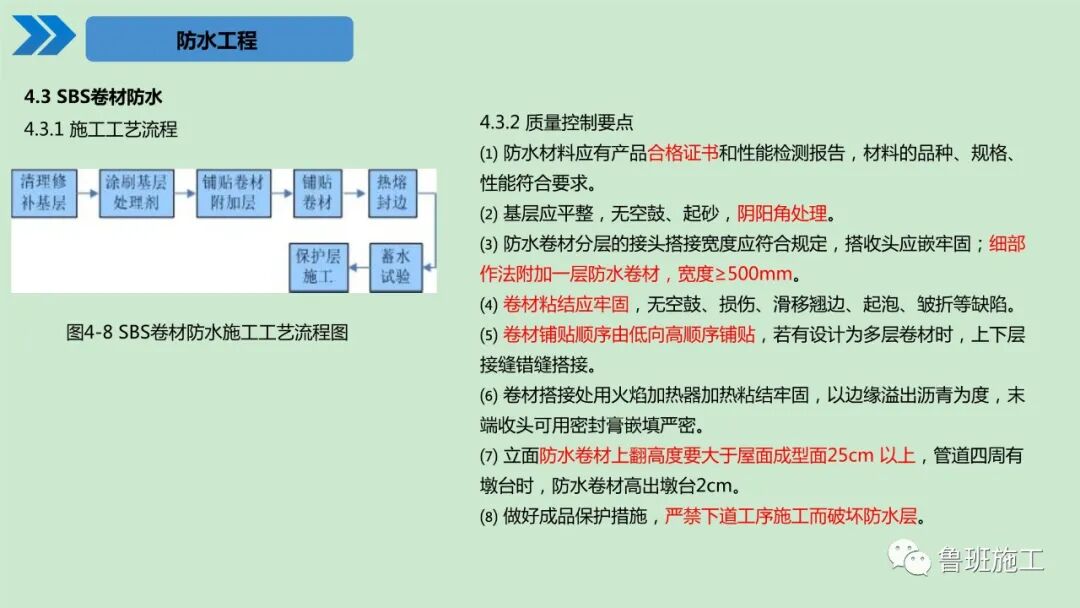 防水工程

4.3 SBS卷材防水

4.3.1 施工工艺流程

清理修补基层

涂刷基层处理剂

铺贴卷材附加层

铺贴卷材

热熔封边

蓄水试验

保护层施工

图4-8 SBS卷材防水施工工艺流程图

4.3.2 质量控制要点

(1) 防水材料应有产品合格证书和性能检测报告，材料的品种、规格、性能符合要求。

(2) 基层应平整，无空鼓、起砂，阴阳角处理。

(3) 防水卷材分层的接头搭接宽度应符合规定，搭收头应嵌牢固；细部作法附加一层防水卷材，宽度≥500mm。

(4) 卷材粘结应牢固，无空鼓、损伤、滑移翘边、起泡、皱折等缺陷。

(5) 卷材铺贴顺序由低向高顺序铺贴，若有设计为多层卷材时，上下层接缝错缝搭接。

(6) 卷材搭接处用火焰加热器加热粘结牢固，以边缘溢出沥青为度，末端收头可用密封膏嵌填严密。

(7) 立面防水卷材上翻高度要大于屋面成型面25cm 以上，管道四周有墩台时，防水卷材高出墩台2cm。

(8) 做好成品保护措施，严禁下道工序施工而破坏防水层。

鲁班施工